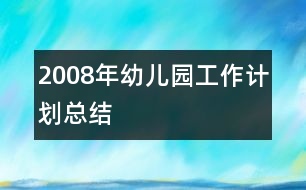 2008年幼儿园工作计划总结